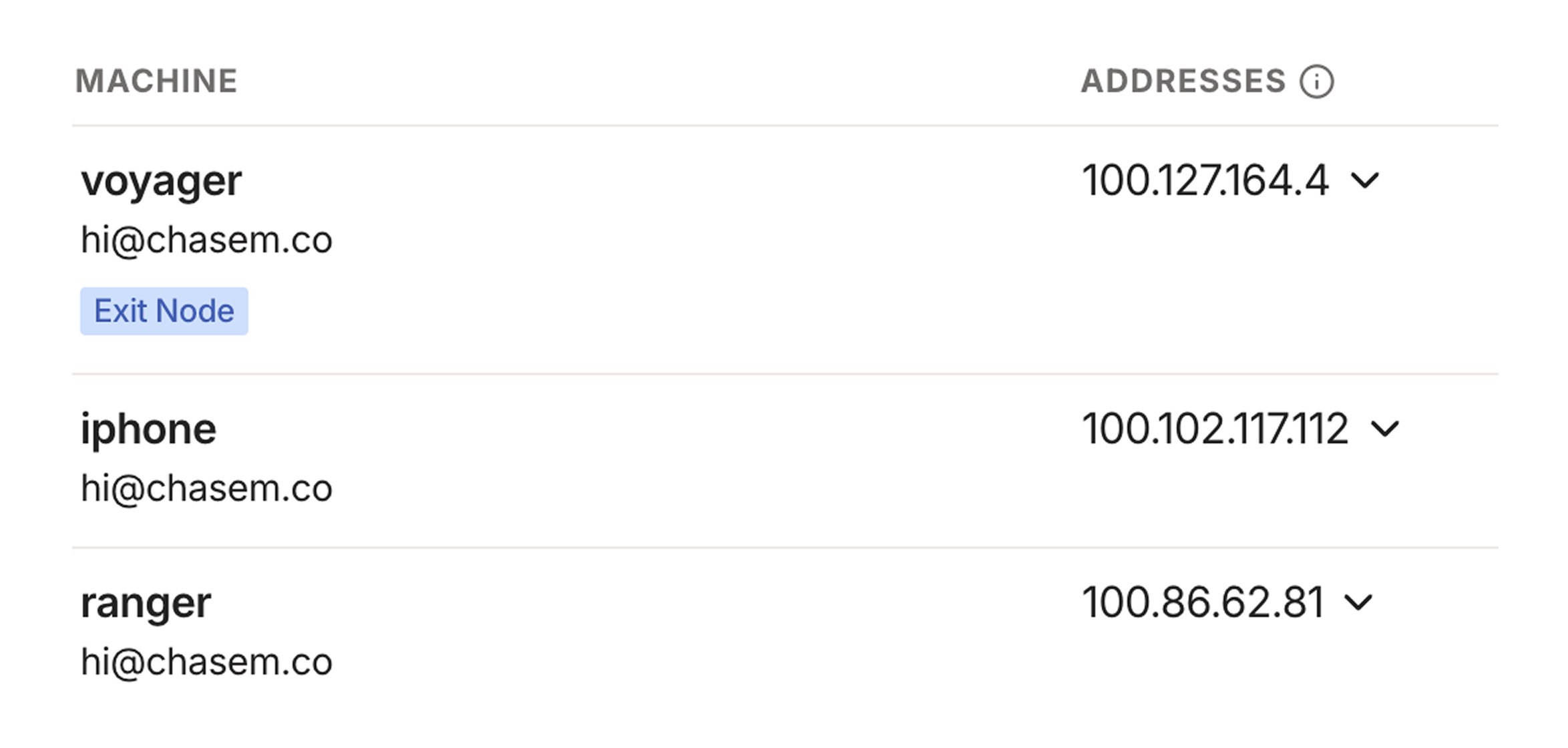 | MACHINE | ADDRESSES |
|---|---|
| voyager hi@chasem.co Exit Node | 100.127.164.4 |
| iphone hi@chasem.co | 100.102.117.112 |
| ranger hi@chasem.co | 100.86.62.81 |